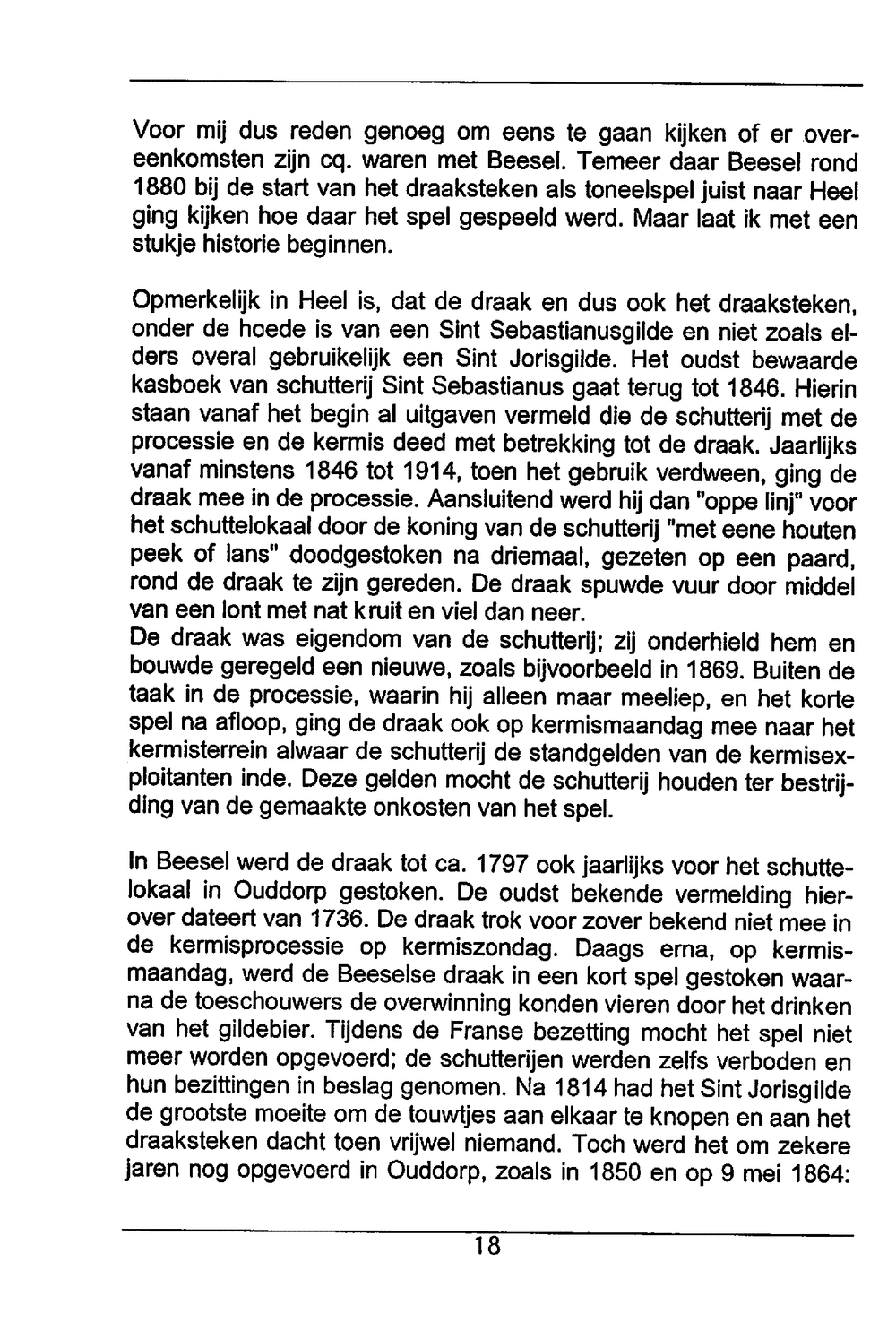 Voor mij dus reden genoeg om eens te gaan kijken of er overeenkomsten zijn cq. waren met Beesel. Temeer daar Beesel rond 1880 bij de start van het draaksteken als toneelspel juist naar Heel ging kijken hoe daar het spel gespeeld werd. Maar laat ik met een stukje historie beginnen.

Opmerkelijk in Heel is, dat de draak en dus ook het draaksteken, onder de hoede is van een Sint Sebastianusgilde en niet zoals elders overal gebruikelijk een Sint Jorisgilde. Het oudst bewaarde kasboek van schutterij Sint Sebastianus gaat terug tot 1846. Hierin staan vanaf het begin al uitgaven vermeld die de schutterij met de processie en de kermis deed met betrekking tot de draak. Jaarlijks vanaf minstens 1846 tot 1914, toen het gebruik verdween, ging de draak mee in de processie. Aansluitend werd hij dan "oppe linj" voor het schuttelokaal door de koning van de schutterij "met eene houten peek of lans" doodgestoken na driemaal, gezeten op een paard, rond de draak te zijn gereden. De draak spuwde vuur door middel van een lont met nat kruit en viel dan neer.
De draak was eigendom van de schutterij; zij onderhield hem en bouwde geregeld een nieuwe, zoals bijvoorbeeld in 1869. Buiten de taak in de processie, waarin hij alleen maar meeliep, en het korte spel na afloop, ging de draak ook op kermismaandag mee naar het kermisterrein alwaar de schutterij de standgelden van de kermisexploitanten inde. Deze gelden mocht de schutterij houden ter bestrijding van de gemaakte onkosten van het spel.

In Beesel werd de draak tot ca. 1797 ook jaarlijks voor het schuttelokaal in Ouddorp gestoken. De oudst bekende vermelding hierover dateert van 1736. De draak trok voor zover bekend niet mee in de kermisprocessie op kermiszondag. Daags erna, op kermismaandag, werd de Beeselse draak in een kort spel gestoken waarna de toeschouwers de overwinning konden vieren door het drinken van het gildebier. Tijdens de Franse bezetting mocht het spel niet meer worden opgevoerd; de schutterijen werden zelfs verboden en hun bezittingen in beslag genomen. Na 1814 had het Sint Jorisgilde de grootste moeite om de touwtjes aan elkaar te knopen en aan het draaksteken dacht toen vrijwel niemand. Toch werd het om zekere jaren nog opgevoerd in Ouddorp, zoals in 1850 en op 9 mei 1864:

18